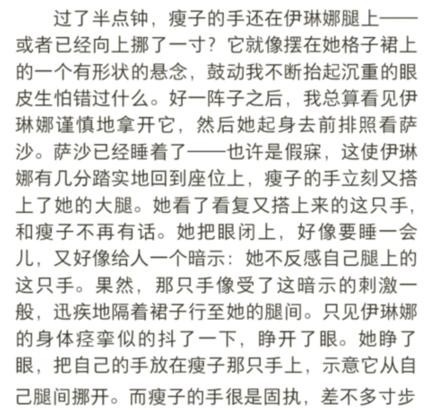 过了半点钟，瘦子的手还在伊琳娜腿上——或者已经向上挪了一寸？它就像摆在她格子裙上的一个有形状的悬念，鼓动我不断抬起沉重的眼皮生怕错过什么。好一阵子之后，我总算看见伊琳娜谨慎地拿开它，然后她起身去前排照看萨沙。萨沙已经睡着了——也许是假寐，这使伊琳娜有几分踏实地回到座位上，瘦子的手立刻又搭上了她的大腿。她看了看复又搭上来的这只手，和瘦子不再有话。她把眼闭上，好像要睡一会儿，又好像给人一个暗示：她不反感自己腿上的这只手。果然，那只手像受了这暗示的刺激一般，迅疾地隔着裙子行至她的腿间。只见伊琳娜的身体痉挛似的抖了一下，睁开了眼。她睁了眼，把自己的手放在瘦子那只手上，示意它从自己腿间挪开。而瘦子的手很是固执，差不多寸步